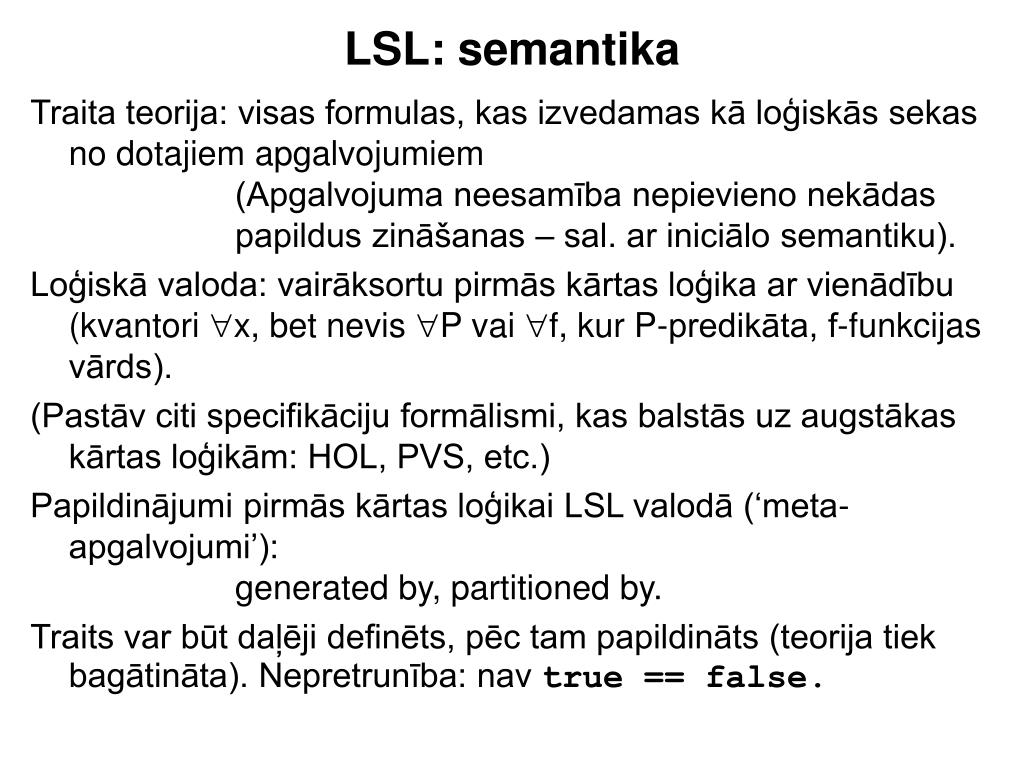 LSL: semantika

Traita teorija: visas formulas, kas izvedamas kā loģiskās sekas no dotajiem apgalvojumiem
(Apgalvojuma neesamība nepievieno nekādas papildus zināšanas – sal. ar iniciālo semantiku).

Loģiskā valoda: vairāksortu pirmās kārtas loģika ar vienādību (kvantori $\forall$x, bet nevis $\forall$P vai $\forall$f, kur P-predikāta, f-funkcijas vārds).

(Pastāv citi specifikāciju formālismi, kas balstās uz augstākas kārtas loģikām: HOL, PVS, etc.)

Papildinājumi pirmās kārtas loģikai LSL valodā (‘meta-apgalvojumi’):
generated by, partitioned by.

Traits var būt daļēji definēts, pēc tam papildināts (teorija tiek bagātināta). Nepretrunība: nav true == false.